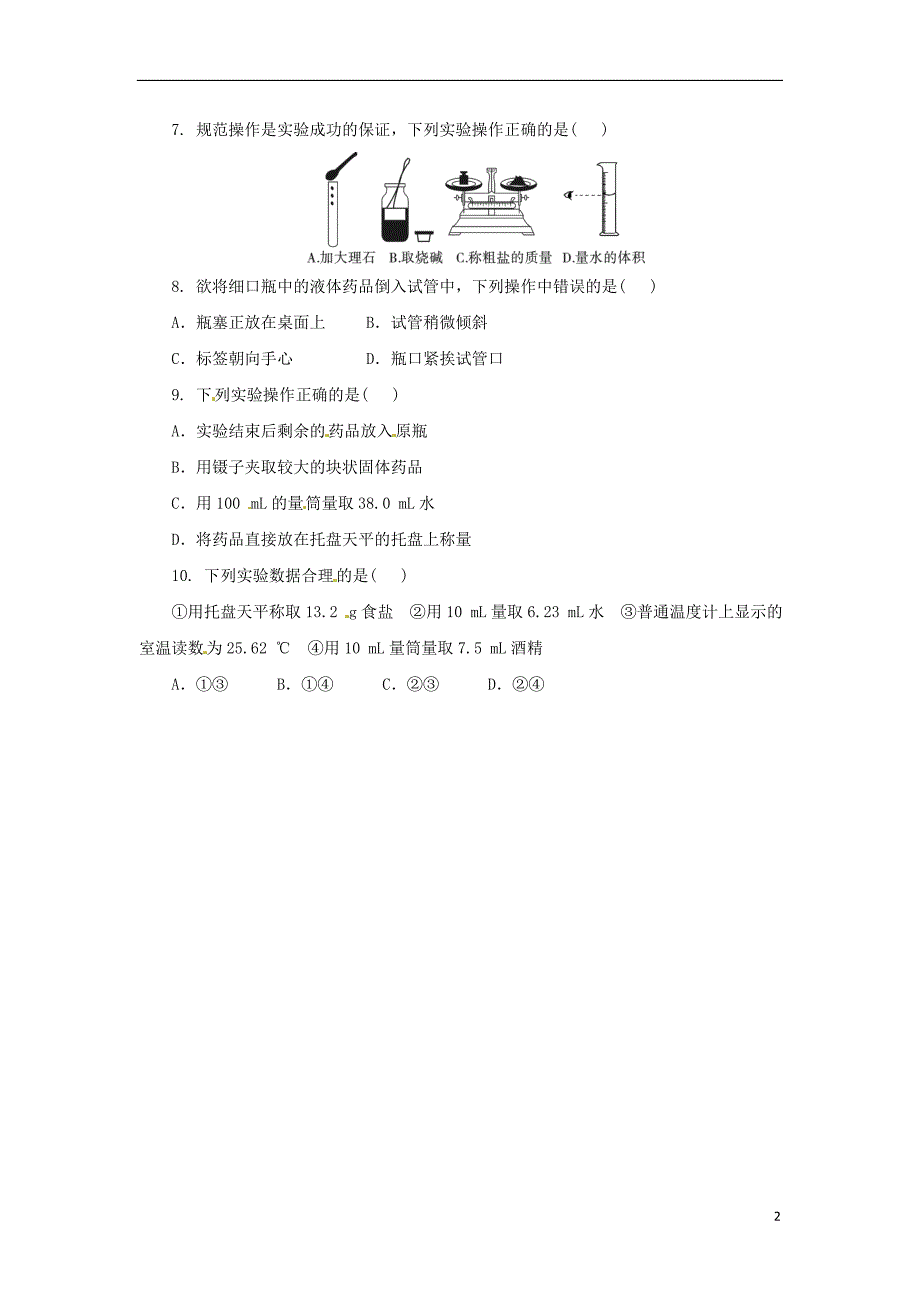 7. 规范操作是实验成功的保证，下列实验操作正确的是(    )

A.加大理石  B.取烧碱  C.称粗盐的质量  D.量水的体积

8. 欲将细口瓶中的液体药品倒入试管中，下列操作中错误的是(    )

A. 瓶塞正放在桌面上        B. 试管稍微倾斜

C. 标签朝向手心            D. 瓶口紧挨试管口

9. 下列实验操作正确的是(    )

A. 实验结束后剩余的药品放入原瓶

B. 用镊子夹取较大的块状固体药品

C. 用 100 mL 的量筒量取 38.0 mL 水

D. 将药品直接放在托盘天平的托盘上称量

10. 下列实验数据合理的是(    )

①用托盘天平称取 13.2 g 食盐  ②用 10 mL 量取 6.23 mL 水  ③普通温度计上显示的室温读数为 25.62 ℃  ④用 10 mL 量筒量取 7.5 mL 酒精

A. ①③    B. ①④    C. ②③    D. ②④

2